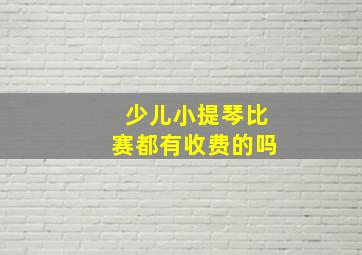 少儿小提琴比赛都有收费的吗